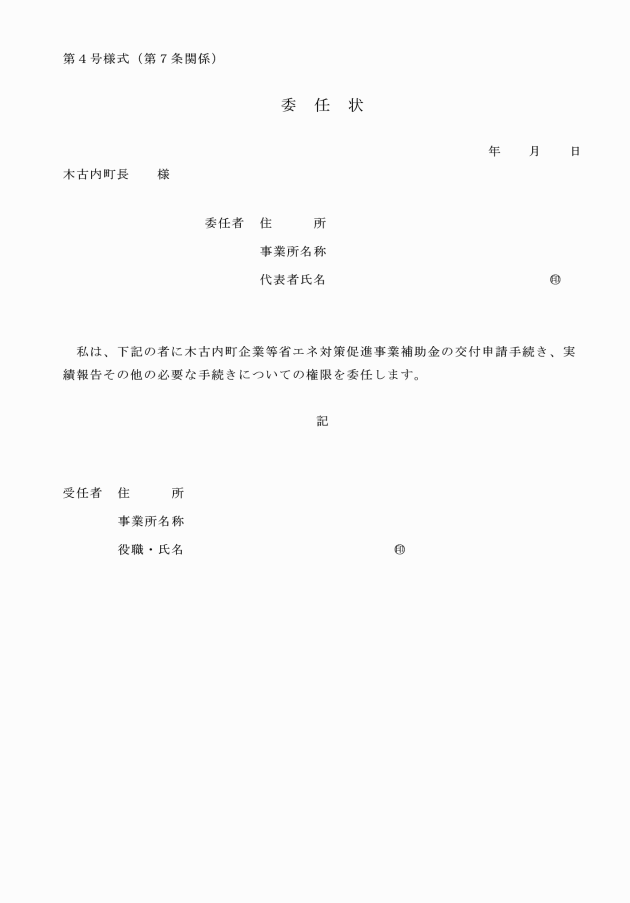 第４号様式（第７条関係）

委　任　状

年　　月　　日

木古内町長　　様

委任者　住　　　所
事業所名称
代表者氏名　　　　　　　　　　　　　　　㊞

私は、下記の者に木古内町企業等省エネ対策促進事業補助金の交付申請手続き、実績報告その他の必要な手続きについての権限を委任します。

記

受任者　住　　　所
事業所名称
役職・氏名　　　　　　　　　　　　　㊞